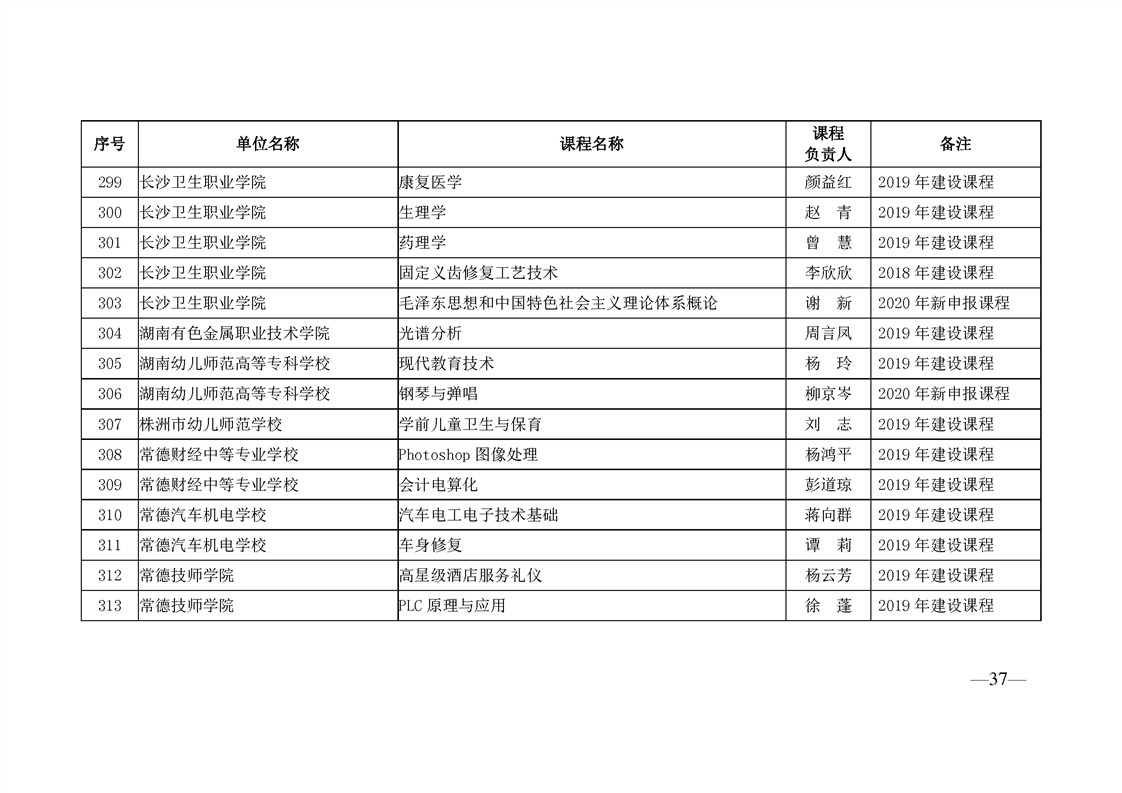 | 序号 | 单位名称 | 课程名称 | 课程负责人 | 备注 |
|---|---|---|---|---|
| 299 | 长沙卫生职业学院 | 康复医学 | 颜益红 | 2019 年建设课程 |
| 300 | 长沙卫生职业学院 | 生理学 | 赵　青 | 2019 年建设课程 |
| 301 | 长沙卫生职业学院 | 药理学 | 曾　慧 | 2019 年建设课程 |
| 302 | 长沙卫生职业学院 | 固定义齿修复工艺技术 | 李欣欣 | 2018 年建设课程 |
| 303 | 长沙卫生职业学院 | 毛泽东思想和中国特色社会主义理论体系概论 | 谢　新 | 2020 年新申报课程 |
| 304 | 湖南有色金属职业技术学院 | 光谱分析 | 周言凤 | 2019 年建设课程 |
| 305 | 湖南幼儿师范高等专科学校 | 现代教育技术 | 杨　玲 | 2019 年建设课程 |
| 306 | 湖南幼儿师范高等专科学校 | 钢琴与弹唱 | 柳京岑 | 2020 年新申报课程 |
| 307 | 株洲市幼儿师范学校 | 学前儿童卫生与保育 | 刘　志 | 2019 年建设课程 |
| 308 | 常德财经中等专业学校 | Photoshop 图像处理 | 杨鸿平 | 2019 年建设课程 |
| 309 | 常德财经中等专业学校 | 会计电算化 | 彭道琼 | 2019 年建设课程 |
| 310 | 常德汽车机电学校 | 汽车电工电子技术基础 | 蒋向群 | 2019 年建设课程 |
| 311 | 常德汽车机电学校 | 车身修复 | 谭　莉 | 2019 年建设课程 |
| 312 | 常德技师学院 | 高星级酒店服务礼仪 | 杨云芳 | 2019 年建设课程 |
| 313 | 常德技师学院 | PLC 原理与应用 | 徐　蓬 | 2019 年建设课程 |

—37—